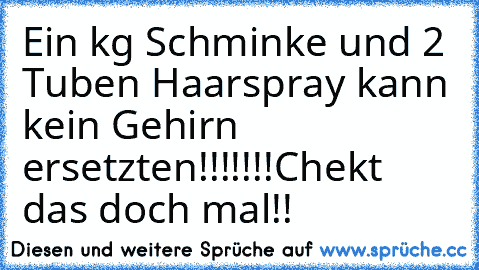 Ein kg Schminke und 2 Tuben Haarspray kann kein Gehirn ersetzten!!!!!!!Chekt das doch mal!!

Diesen und weitere Sprüche auf www.sprüche.cc